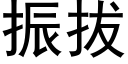 振拔